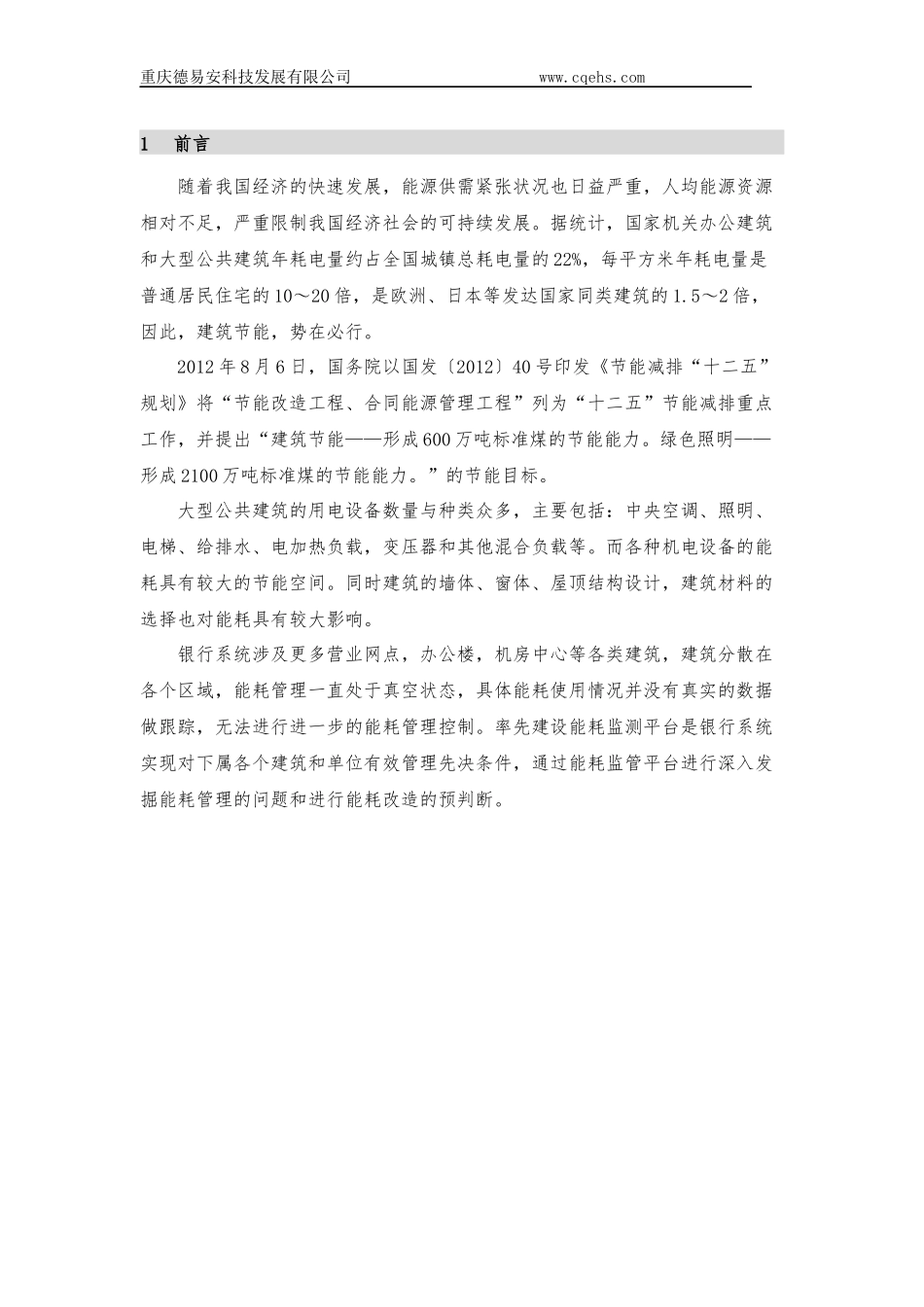 重庆德易安科技发展有限公司 www.cqehs.com

1 前言

随着我国经济的快速发展，能源供需紧张状况也日益严重，人均能源资源相对不足，严重限制我国经济社会的可持续发展。据统计，国家机关办公建筑和大型公共建筑年耗电量约占全国城镇总耗电量的22%，每平方米年耗电量是普通居民住宅的10～20倍，是欧洲、日本等发达国家同类建筑的1.5～2倍，因此，建筑节能，势在必行。

2012年8月6日，国务院以国发〔2012〕40号印发《节能减排“十二五”规划》将“节能改造工程、合同能源管理工程”列为“十二五”节能减排重点工作，并提出“建筑节能——形成600万吨标准煤的节能能力。绿色照明——形成2100万吨标准煤的节能能力。”的节能目标。

大型公共建筑的用电设备数量与种类众多，主要包括：中央空调、照明、电梯、给排水、电加热负载，变压器和其他混合负载等。而各种机电设备的能耗具有较大的节能空间。同时建筑的墙体、窗体、屋顶结构设计，建筑材料的选择也对能耗具有较大影响。

银行系统涉及更多营业网点，办公楼，机房中心等各类建筑，建筑分散在各个区域，能耗管理一直处于真空状态，具体能耗使用情况并没有真实的数据做跟踪，无法进行进一步的能耗管理控制。率先建设能耗监测平台是银行系统实现对下属各个建筑和单位有效管理先决条件，通过能耗监管平台进行深入发掘能耗管理的问题和进行能耗改造的预判断。